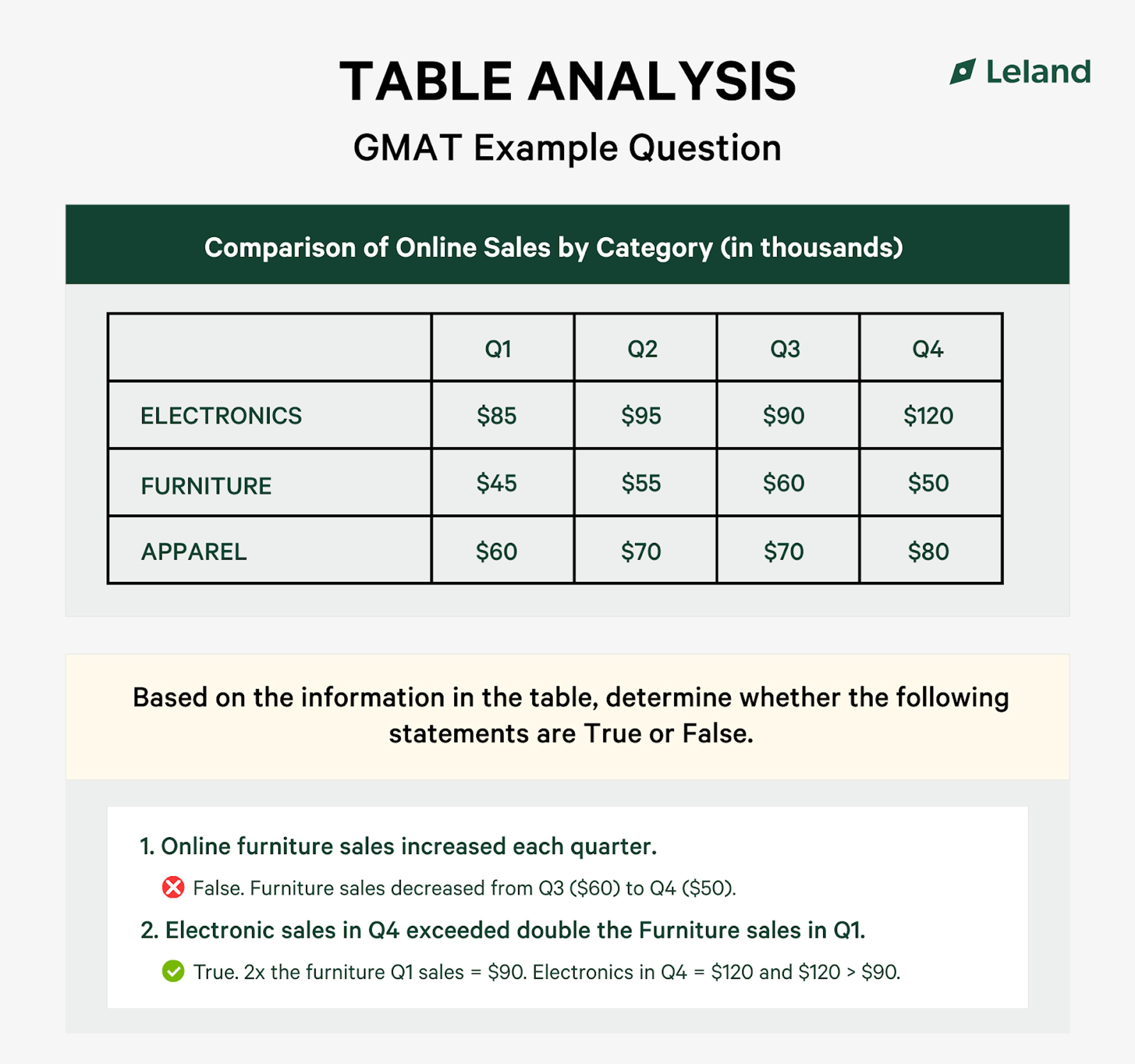 TABLE ANALYSIS

Leland

GMAT Example Question

Comparison of Online Sales by Category (in thousands)

| | Q1 | Q2 | Q3 | Q4 |
|---|---|---|---|---|
| ELECTRONICS | \$85 | \$95 | \$90 | \$120 |
| FURNITURE | \$45 | \$55 | \$60 | \$50 |
| APPAREL | \$60 | \$70 | \$70 | \$80 |

Based on the information in the table, determine whether the following statements are True or False.

1. Online furniture sales increased each quarter.

False. Furniture sales decreased from Q3 (\$60) to Q4 (\$50).

2. Electronic sales in Q4 exceeded double the Furniture sales in Q1.

True. 2x the furniture Q1 sales = \$90. Electronics in Q4 = \$120 and \$120 > \$90.